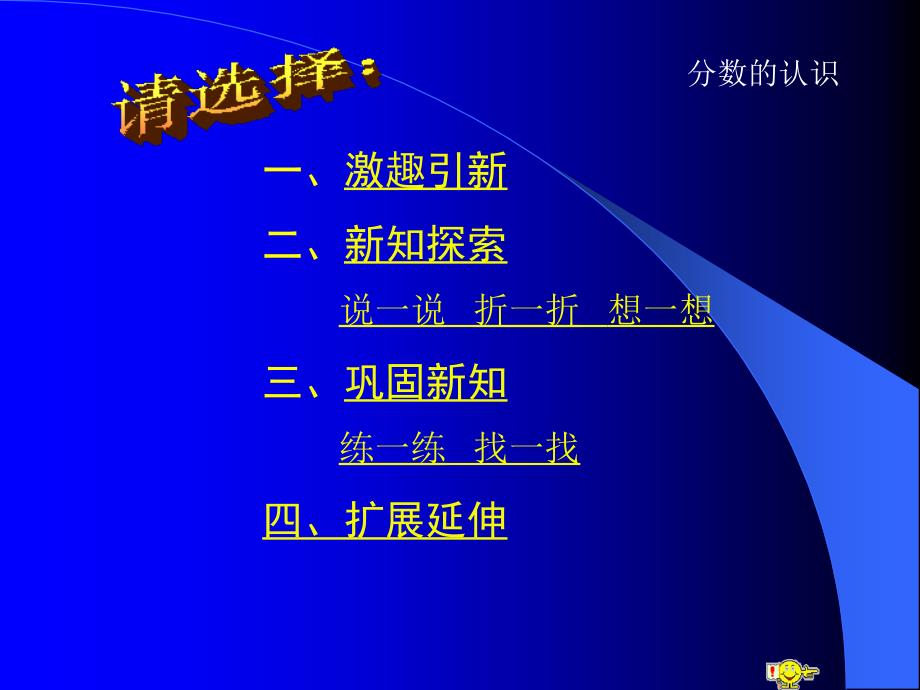 请选择：

分数的认识

一、激趣引新

二、新知探索

说一说　折一折　想一想

三、巩固新知

练一练　找一找

四、扩展延伸